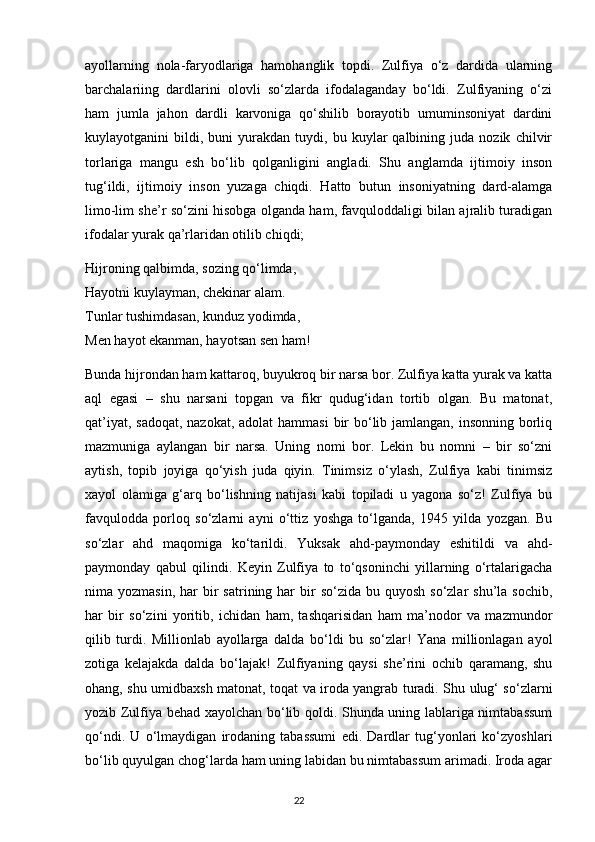 ayollarning nola-faryodlariga hamohanglik topdi. Zulfiya o‘z dardida ularning barchalariing dardlarini olovli so‘zlarda ifodalaganday bo‘ldi. Zulfiyaning o‘zi ham jumla jahon dardli karvoniga qo‘shilib borayotib umuminsoniyat dardini kuylayotganini bildi, buni yurakdan tuydi, bu kuylar qalbining juda nozik chilvir torlariga mangu esh bo‘lib qolganligini angladi. Shu anglamda ijtimoiy inson tug‘ildi, ijtimoiy inson yuzaga chiqdi. Hatto butun insoniyatning dard-alamga limo-lim she’r so‘zini hisobga olganda ham, favquloddaligi bilan ajralib turadigan ifodalar yurak qa’rlaridan otilib chiqdi;

Hijroning qalbimda, sozing qo‘limda,
Hayotni kuylayman, chekinar alam.
Tunlar tushimdasan, kunduz yodimda,
Men hayot ekanman, hayotsan sen ham!

Bunda hijrondan ham kattaroq, buyukroq bir narsa bor. Zulfiya katta yurak va katta aql egasi – shu narsani topgan va fikr qudug‘idan tortib olgan. Bu matonat, qat’iyat, sadoqat, nazokat, adolat hammasi bir bo‘lib jamlangan, insonning borliq mazmuniga aylangan bir narsa. Uning nomi bor. Lekin bu nomni – bir so‘zni aytish, topib joyiga qo‘yish juda qiyin. Tinimsiz o‘ylash, Zulfiya kabi tinimsiz xayol olamiga g‘arq bo‘lishning natijasi kabi topiladi u yagona so‘z! Zulfiya bu favqulodda porloq so‘zlarni ayni o‘ttiz yoshga to‘lganda, 1945 yilda yozgan. Bu so‘zlar ahd maqomiga ko‘tarildi. Yuksak ahd-paymonday eshitildi va ahd-paymonday qabul qilindi. Keyin Zulfiya to to‘qsoninchi yillarning o‘rtalarigacha nima yozmasin, har bir satrining har bir so‘zida bu quyosh so‘zlar shu’la sochib, har bir so‘zini yoritib, ichidan ham, tashqarisidan ham ma’nodor va mazmundor qilib turdi. Millionlab ayollarga dalda bo‘ldi bu so‘zlar! Yana millionlagan ayol zotiga kelajakda dalda bo‘lajak! Zulfiyaning qaysi she’rini ochib qaramang, shu ohang, shu umidbaxsh matonat, toqat va iroda yangrab turadi. Shu ulug‘ so‘zlarni yozib Zulfiya behad xayolchan bo‘lib qoldi. Shunda uning lablariga nimtabassum qo‘ndi. U o‘lmaydigan irodaning tabassumi edi. Dardlar tug‘yonlari ko‘zyoshlari bo‘lib quyulgan chog‘larda ham uning labidan bu nimtabassum arimadi. Iroda agar

22